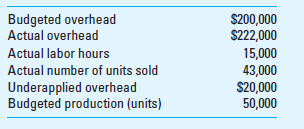 | | |
|---|---|
| Budgeted overhead | \$200,000 |
| Actual overhead | \$222,000 |
| Actual labor hours | 15,000 |
| Actual number of units sold | 43,000 |
| Underapplied overhead | \$20,000 |
| Budgeted production (units) | 50,000 |